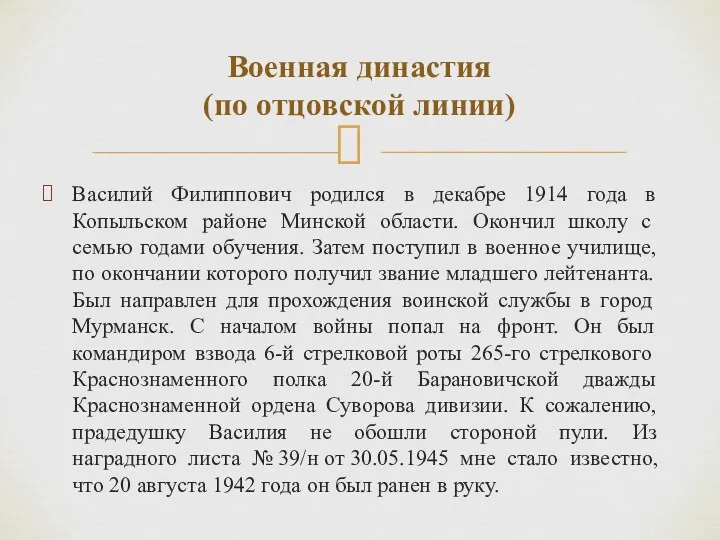 Военная династия
(по отцовской линии)

Василий Филиппович родился в декабре 1914 года в Копыльском районе Минской области. Окончил школу с семью годами обучения. Затем поступил в военное училище, по окончании которого получил звание младшего лейтенанта. Был направлен для прохождения воинской службы в город Мурманск. С началом войны попал на фронт. Он был командиром взвода 6-й стрелковой роты 265-го стрелкового Краснознаменного полка 20-й Барановичской дважды Краснознаменной ордена Суворова дивизии. К сожалению, прадедушку Василия не обошли стороной пули. Из наградного листа № 39/н от 30.05.1945 мне стало известно, что 20 августа 1942 года он был ранен в руку.